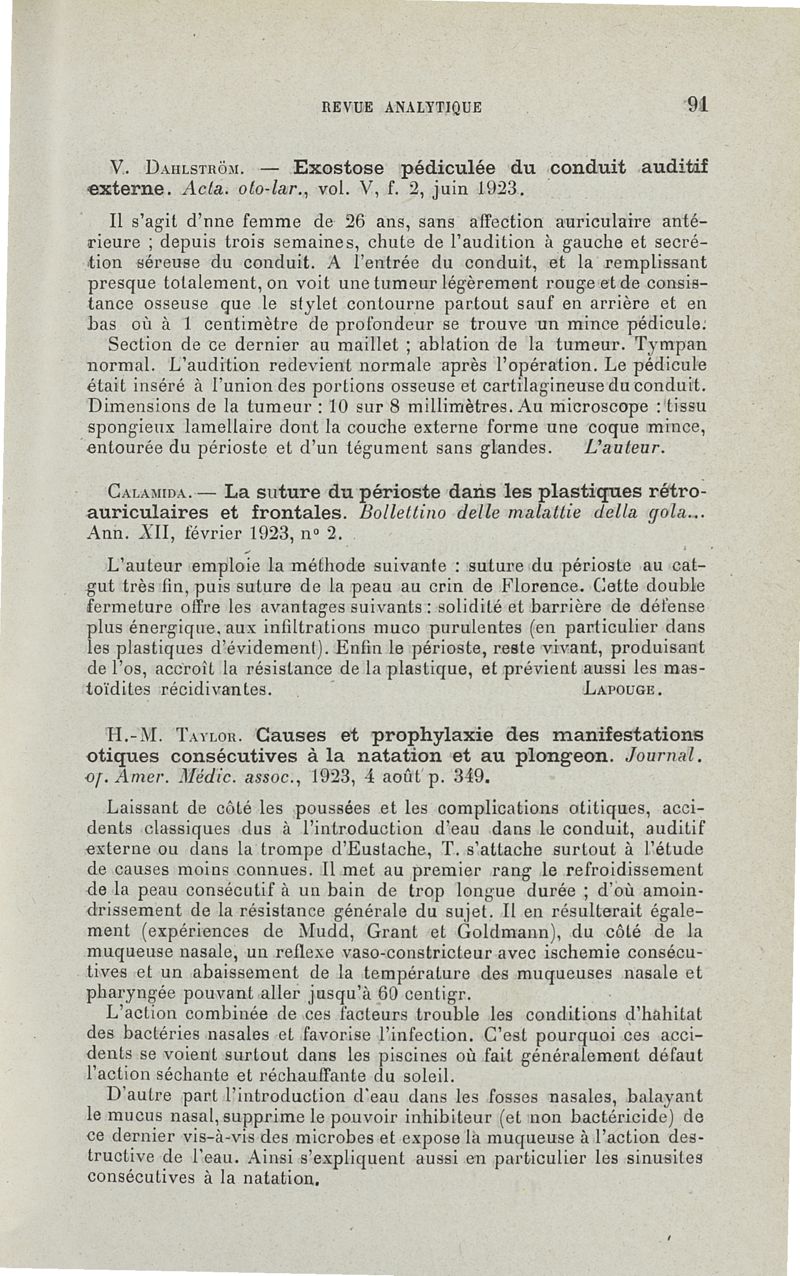 REVUE ANALYTIQUE 91

V. Dahlström. — Exostose pédiculée du conduit auditif externe. Acta. oto-lar., vol. V, f. 2, juin 1923.

Il s'agit d'nne femme de 26 ans, sans affection auriculaire antérieure ; depuis trois semaines, chute de l'audition à gauche et secrétion séreuse du conduit. A l'entrée du conduit, et la remplissant presque totalement, on voit une tumeur légèrement rouge et de consistance osseuse que le stylet contourne partout sauf en arrière et en bas où à 1 centimètre de profondeur se trouve un mince pédicule. Section de ce dernier au maillet ; ablation de la tumeur. Tympan normal. L'audition redevient normale après l'opération. Le pédicule était inséré à l'union des portions osseuse et cartilagineuse du conduit. Dimensions de la tumeur : 10 sur 8 millimètres. Au microscope : tissu spongieux lamellaire dont la couche externe forme une coque mince, entourée du périoste et d'un tégument sans glandes. L'auteur.

Calamida. — La suture du périoste dans les plastiques rétro-auriculaires et frontales. Bollettino delle malattie della gola... Ann. XII, février 1923, n° 2.

L'auteur emploie la méthode suivante : suture du périoste au catgut très fin, puis suture de la peau au crin de Florence. Cette double fermeture offre les avantages suivants : solidité et barrière de défense plus énergique, aux infiltrations muco purulentes (en particulier dans les plastiques d'évidement). Enfin le périoste, reste vivant, produisant de l'os, accroît la résistance de la plastique, et prévient aussi les mastoïdites récidivantes. Lapouge.

H.-M. Taylor. Causes et prophylaxie des manifestations otiques consécutives à la natation et au plongeon. Journal. of. Amer. Médic. assoc., 1923, 4 août p. 349.

Laissant de côté les poussées et les complications otitiques, accidents classiques dus à l'introduction d'eau dans le conduit, auditif externe ou dans la trompe d'Eustache, T. s'attache surtout à l'étude de causes moins connues. Il met au premier rang le refroidissement de la peau consécutif à un bain de trop longue durée ; d'où amoindrissement de la résistance générale du sujet. Il en résulterait également (expériences de Mudd, Grant et Goldmann), du côté de la muqueuse nasale, un reflexe vaso-constricteur avec ischemie consécutives et un abaissement de la température des muqueuses nasale et pharyngée pouvant aller jusqu'à 60 centigr.

L'action combinée de ces facteurs trouble les conditions d'habitat des bactéries nasales et favorise l'infection. C'est pourquoi ces accidents se voient surtout dans les piscines où fait généralement défaut l'action séchante et réchauffante du soleil.

D'autre part l'introduction d'eau dans les fosses nasales, balayant le mucus nasal, supprime le pouvoir inhibiteur (et non bactéricide) de ce dernier vis-à-vis des microbes et expose la muqueuse à l'action destructive de l'eau. Ainsi s'expliquent aussi en particulier les sinusites consécutives à la natation.